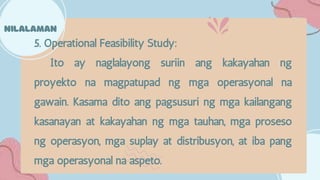 NILALAMAN

5. Operational Feasibility Study:

Ito ay naglalayong suriin ang kakayahan ng proyekto na magpatupad ng mga operasyonal na gawain. Kasama dito ang pagsusuri ng mga kailangang kasanayan at kakayahan ng mga tauhan, mga proseso ng operasyon, mga suplay at distribusyon, at iba pang mga operasyonal na aspeto.